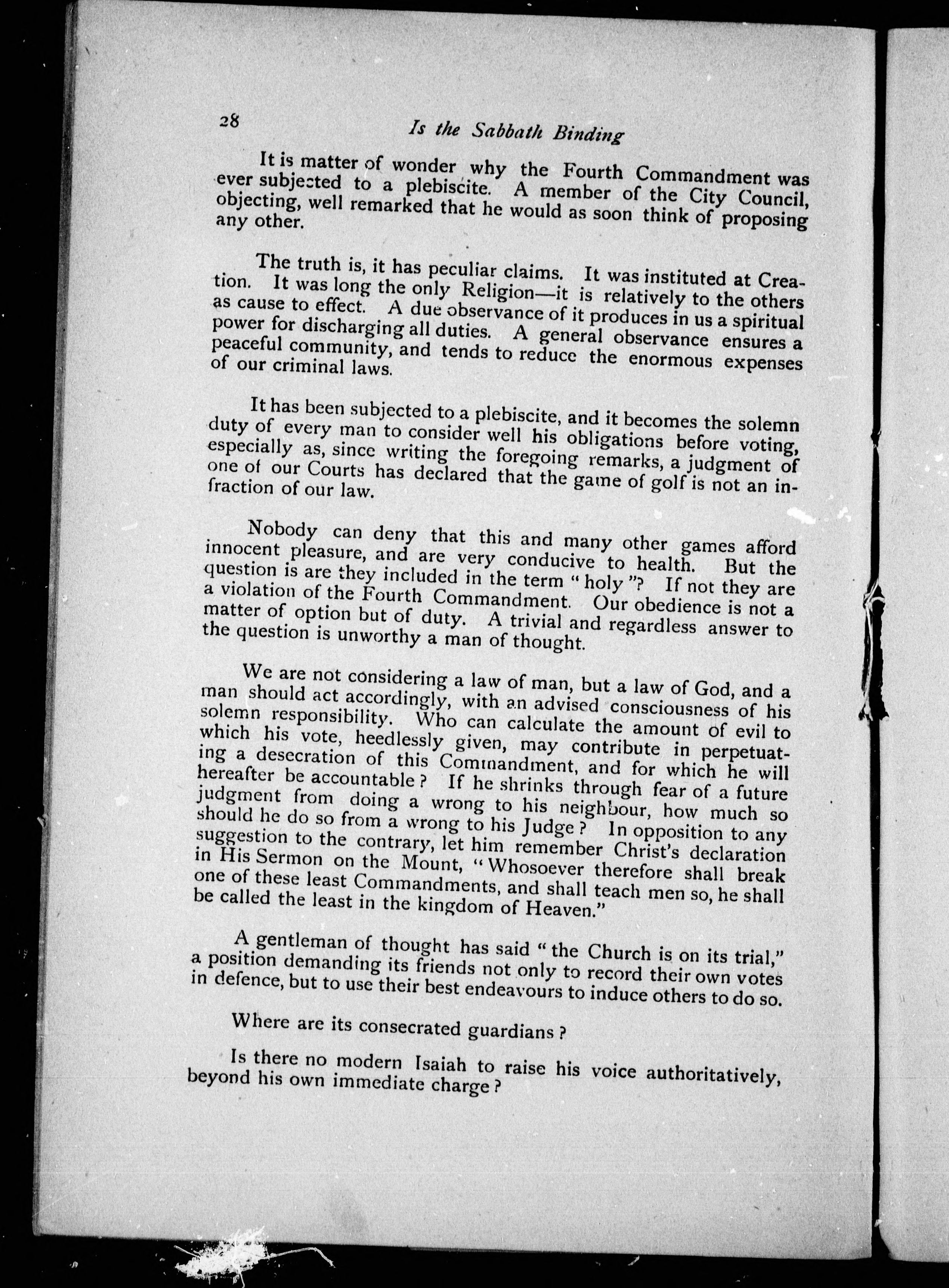 28 Is the Sabbath Binding

It is matter of wonder why the Fourth Commandment was ever subjected to a plebiscite. A member of the City Council, objecting, well remarked that he would as soon think of proposing any other.

The truth is, it has peculiar claims. It was instituted at Creation. It was long the only Religion—it is relatively to the others as cause to effect. A due observance of it produces in us a spiritual power for discharging all duties. A general observance ensures a peaceful community, and tends to reduce the enormous expenses of our criminal laws.

It has been subjected to a plebiscite, and it becomes the solemn duty of every man to consider well his obligations before voting, especially as, since writing the foregoing remarks, a judgment of one of our Courts has declared that the game of golf is not an infraction of our law.

Nobody can deny that this and many other games afford innocent pleasure, and are very conducive to health. But the question is are they included in the term "holy"? If not they are a violation of the Fourth Commandment. Our obedience is not a matter of option but of duty. A trivial and regardless answer to the question is unworthy a man of thought.

We are not considering a law of man, but a law of God, and a man should act accordingly, with an advised consciousness of his solemn responsibility. Who can calculate the amount of evil to which his vote, heedlessly given, may contribute in perpetuating a desecration of this Commandment, and for which he will hereafter be accountable? If he shrinks through fear of a future judgment from doing a wrong to his neighbour, how much so should he do so from a wrong to his Judge? In opposition to any suggestion to the contrary, let him remember Christ's declaration in His Sermon on the Mount, "Whosoever therefore shall break one of these least Commandments, and shall teach men so, he shall be called the least in the kingdom of Heaven."

A gentleman of thought has said "the Church is on its trial," a position demanding its friends not only to record their own votes in defence, but to use their best endeavours to induce others to do so.

Where are its consecrated guardians?

Is there no modern Isaiah to raise his voice authoritatively, beyond his own immediate charge?